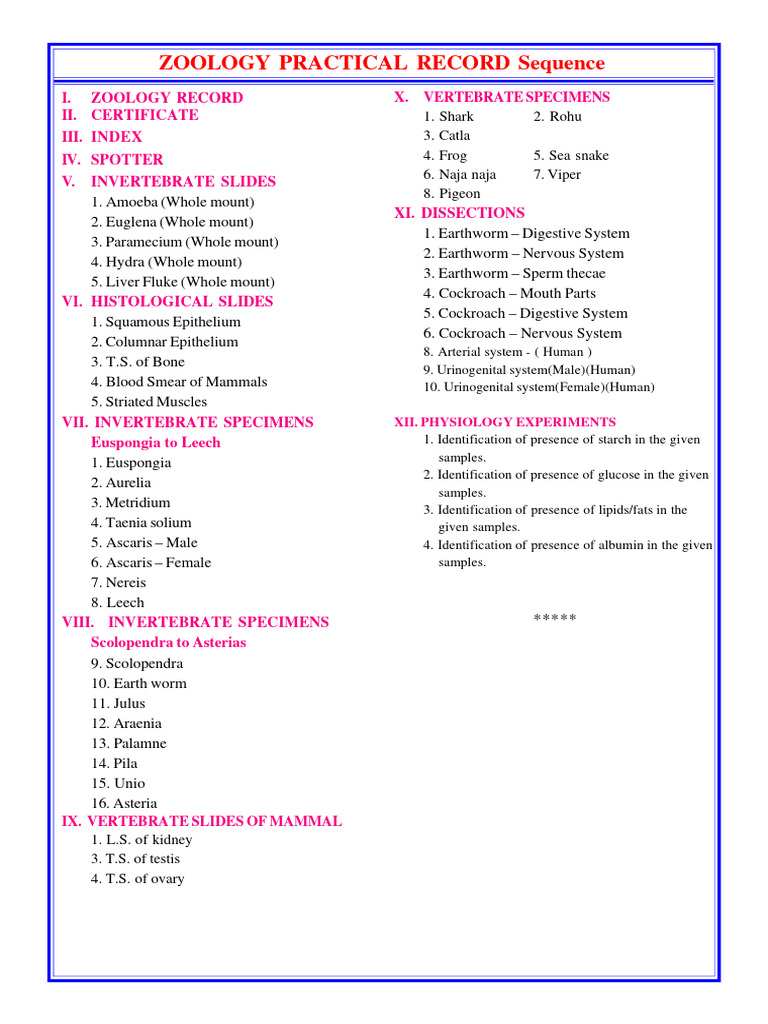 ZOOLOGY PRACTICAL RECORD Sequence

I. ZOOLOGY RECORD
II. CERTIFICATE
III. INDEX
IV. SPOTTER
V. INVERTEBRATE SLIDES
1. Amoeba (Whole mount)
2. Euglena (Whole mount)
3. Paramecium (Whole mount)
4. Hydra (Whole mount)
5. Liver Fluke (Whole mount)
VI. HISTOLOGICAL SLIDES
1. Squamous Epithelium
2. Columnar Epithelium
3. T.S. of Bone
4. Blood Smear of Mammals
5. Striated Muscles
VII. INVERTEBRATE SPECIMENS
Euspongia to Leech
1. Euspongia
2. Aurelia
3. Metridium
4. Taenia solium
5. Ascaris – Male
6. Ascaris – Female
7. Nereis
8. Leech
VIII. INVERTEBRATE SPECIMENS
Scolopendra to Asterias
9. Scolopendra
10. Earth worm
11. Julus
12. Araenia
13. Palamne
14. Pila
15. Unio
16. Asteria
IX. VERTEBRATE SLIDES OF MAMMAL
1. L.S. of kidney
3. T.S. of testis
4. T.S. of ovary

X. VERTEBRATE SPECIMENS
1. Shark 2. Rohu
3. Catla
4. Frog 5. Sea snake
6. Naja naja 7. Viper
8. Pigeon
XI. DISSECTIONS
1. Earthworm – Digestive System
2. Earthworm – Nervous System
3. Earthworm – Sperm thecae
4. Cockroach – Mouth Parts
5. Cockroach – Digestive System
6. Cockroach – Nervous System
8. Arterial system - ( Human )
9. Urinogenital system(Male)(Human)
10. Urinogenital system(Female)(Human)

XII. PHYSIOLOGY EXPERIMENTS
1. Identification of presence of starch in the given samples.
2. Identification of presence of glucose in the given samples.
3. Identification of presence of lipids/fats in the given samples.
4. Identification of presence of albumin in the given samples.

*****